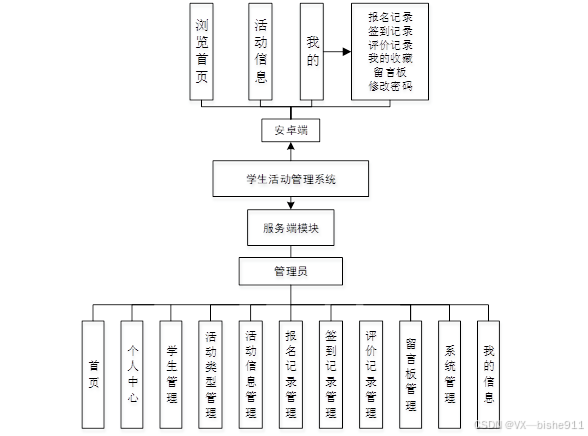 浏览首页

活动信息

我的

报名记录
签到记录
评价记录
我的收藏
留言板
修改密码

安卓端

学生活动管理系统

服务端模块

管理员

首页

个人中心

学生管理

活动类型管理

活动信息管理

报名记录管理

签到记录管理

评价记录管理

留言板管理

系统管理

我的信息

CSDN @VX—bishe911